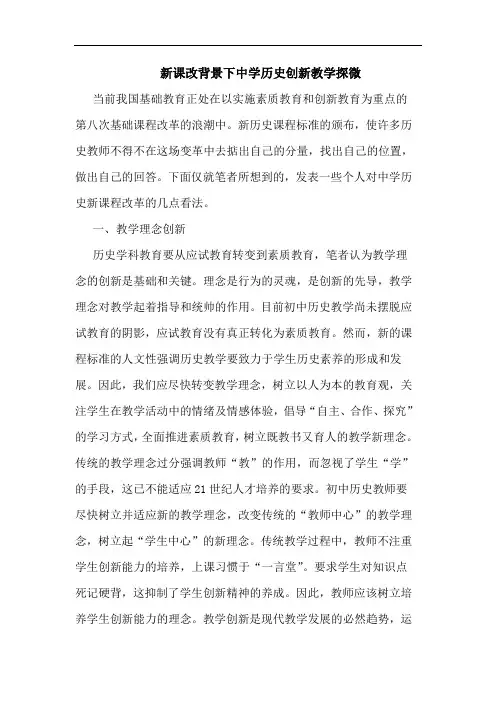 新课改背景下中学历史创新教学探微

当前我国基础教育正处在以实施素质教育和创新教育为重点的第八次基础课程改革的浪潮中。新历史课程标准的颁布，使许多历史教师不得不在这场变革中去掂出自己的分量，找出自己的位置，做出自己的回答。下面仅就笔者所想到的，发表一些个人对中学历史新课程改革的几点看法。

一、教学理念创新

历史学科教育要从应试教育转变到素质教育，笔者认为教学理念的创新是基础和关键。理念是行为的灵魂，是创新的先导，教学理念对教学起着指导和统帅的作用。目前初中历史教学尚未摆脱应试教育的阴影，应试教育没有真正转化为素质教育。然而，新的课程标准的人文性强调历史教学要致力于学生历史素养的形成和发展。因此，我们应尽快转变教学理念，树立以人为本的教育观，关注学生在教学活动中的情绪及情感体验，倡导“自主、合作、探究”的学习方式，全面推进素质教育，树立既教书又育人的教学新理念。传统的教学理念过分强调教师“教”的作用，而忽视了学生“学”的手段，这已不能适应21世纪人才培养的要求。初中历史教师要尽快树立并适应新的教学理念，改变传统的“教师中心”的教学理念，树立起“学生中心”的新理念。传统教学过程中，教师不注重学生创新能力的培养，上课习惯于“一言堂”。要求学生对知识点死记硬背，这抑制了学生创新精神的养成。因此，教师应该树立培养学生创新能力的理念。教学创新是现代教学发展的必然趋势，运